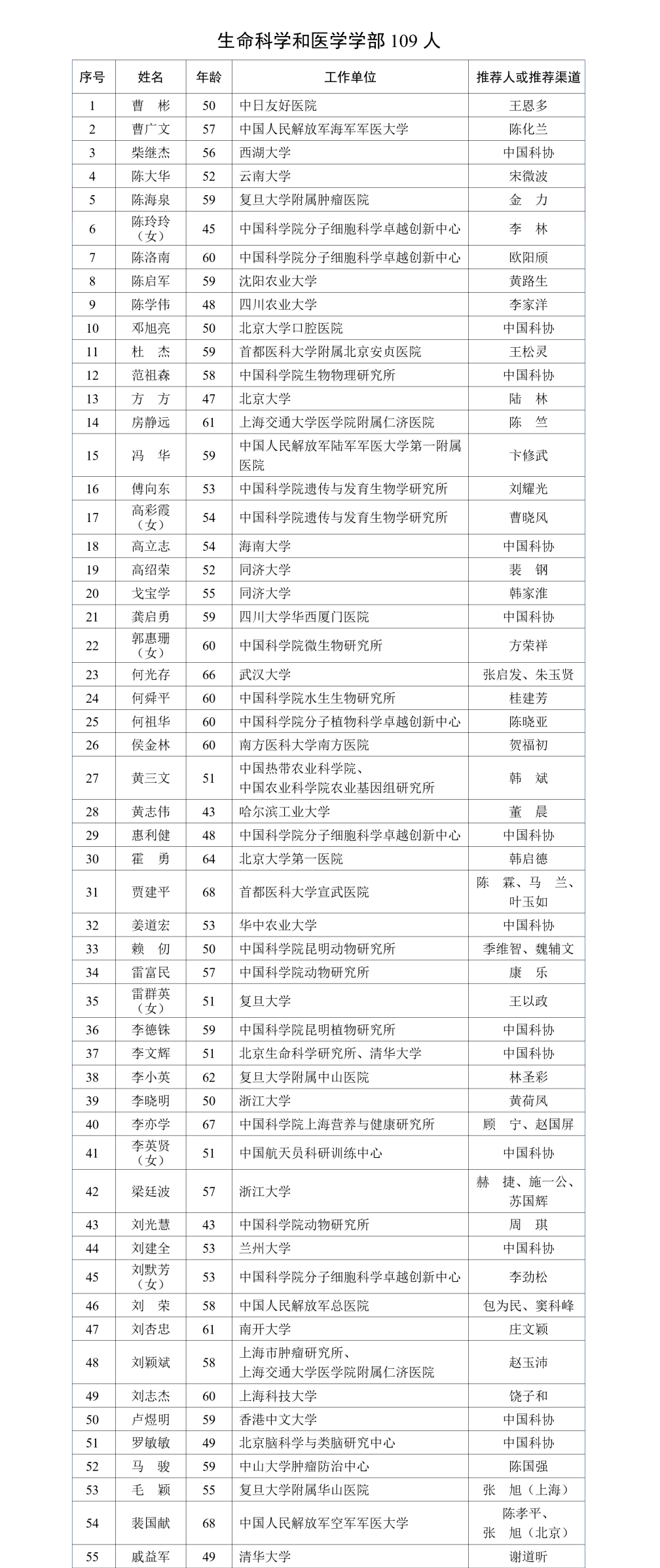 生命科学和医学学部 109 人

| 序号 | 姓名 | 年龄 | 工作单位 | 推荐人或推荐渠道 |
|---|---|---|---|---|
| 1 | 曹　彬 | 50 | 中日友好医院 | 王恩多 |
| 2 | 曹广文 | 57 | 中国人民解放军海军军医大学 | 陈化兰 |
| 3 | 柴继杰 | 56 | 西湖大学 | 中国科协 |
| 4 | 陈大华 | 52 | 云南大学 | 宋微波 |
| 5 | 陈海泉 | 59 | 复旦大学附属肿瘤医院 | 金　力 |
| 6 | 陈玲玲（女） | 45 | 中国科学院分子细胞科学卓越创新中心 | 李　林 |
| 7 | 陈洛南 | 60 | 中国科学院分子细胞科学卓越创新中心 | 欧阳颀 |
| 8 | 陈启军 | 59 | 沈阳农业大学 | 黄路生 |
| 9 | 陈学伟 | 48 | 四川农业大学 | 李家洋 |
| 10 | 邓旭亮 | 50 | 北京大学口腔医院 | 中国科协 |
| 11 | 杜　杰 | 59 | 首都医科大学附属北京安贞医院 | 王松灵 |
| 12 | 范祖森 | 58 | 中国科学院生物物理研究所 | 中国科协 |
| 13 | 方　方 | 47 | 北京大学 | 陆　林 |
| 14 | 房静远 | 61 | 上海交通大学医学院附属仁济医院 | 陈　竺 |
| 15 | 冯　华 | 59 | 中国人民解放军陆军军医大学第一附属医院 | 卞修武 |
| 16 | 傅向东 | 53 | 中国科学院遗传与发育生物学研究所 | 刘耀光 |
| 17 | 高彩霞（女） | 54 | 中国科学院遗传与发育生物学研究所 | 曹晓风 |
| 18 | 高立志 | 54 | 海南大学 | 中国科协 |
| 19 | 高绍荣 | 52 | 同济大学 | 裴　钢 |
| 20 | 戈宝学 | 55 | 同济大学 | 韩家淮 |
| 21 | 龚启勇 | 59 | 四川大学华西厦门医院 | 中国科协 |
| 22 | 郭惠珊（女） | 60 | 中国科学院微生物研究所 | 方荣祥 |
| 23 | 何光存 | 66 | 武汉大学 | 张启发、朱玉贤 |
| 24 | 何舜平 | 60 | 中国科学院水生生物研究所 | 桂建芳 |
| 25 | 何祖华 | 60 | 中国科学院分子植物科学卓越创新中心 | 陈晓亚 |
| 26 | 侯金林 | 60 | 南方医科大学南方医院 | 贺福初 |
| 27 | 黄三文 | 51 | 中国热带农业科学院、中国农业科学院农业基因组研究所 | 韩　斌 |
| 28 | 黄志伟 | 43 | 哈尔滨工业大学 | 董　晨 |
| 29 | 惠利健 | 48 | 中国科学院分子细胞科学卓越创新中心 | 中国科协 |
| 30 | 霍　勇 | 64 | 北京大学第一医院 | 韩启德 |
| 31 | 贾建平 | 68 | 首都医科大学宣武医院 | 陈　霖、马　兰、叶玉如 |
| 32 | 姜道宏 | 53 | 华中农业大学 | 中国科协 |
| 33 | 赖　仞 | 50 | 中国科学院昆明动物研究所 | 季维智、魏辅文 |
| 34 | 雷富民 | 57 | 中国科学院动物研究所 | 康　乐 |
| 35 | 雷群英（女） | 51 | 复旦大学 | 王以政 |
| 36 | 李德铢 | 59 | 中国科学院昆明植物研究所 | 中国科协 |
| 37 | 李文辉 | 51 | 北京生命科学研究所、清华大学 | 中国科协 |
| 38 | 李小英 | 62 | 复旦大学附属中山医院 | 林圣彩 |
| 39 | 李晓明 | 50 | 浙江大学 | 黄荷凤 |
| 40 | 李亦学 | 67 | 中国科学院上海营养与健康研究所 | 顾　宁、赵国屏 |
| 41 | 李英贤（女） | 51 | 中国航天员科研训练中心 | 中国科协 |
| 42 | 梁廷波 | 57 | 浙江大学 | 赫　捷、施一公、苏国辉 |
| 43 | 刘光慧 | 43 | 中国科学院动物研究所 | 周　琪 |
| 44 | 刘建全 | 53 | 兰州大学 | 中国科协 |
| 45 | 刘默芳（女） | 53 | 中国科学院分子细胞科学卓越创新中心 | 李劲松 |
| 46 | 刘　荣 | 58 | 中国人民解放军总医院 | 包为民、窦科峰 |
| 47 | 刘杏忠 | 61 | 南开大学 | 庄文颖 |
| 48 | 刘颖斌 | 58 | 上海市肿瘤研究所、上海交通大学医学院附属仁济医院 | 赵玉沛 |
| 49 | 刘志杰 | 60 | 上海科技大学 | 饶子和 |
| 50 | 卢煜明 | 59 | 香港中文大学 | 中国科协 |
| 51 | 罗敏敏 | 49 | 北京脑科学与类脑研究中心 | 中国科协 |
| 52 | 马　骏 | 59 | 中山大学肿瘤防治中心 | 陈国强 |
| 53 | 毛　颖 | 55 | 复旦大学附属华山医院 | 张　旭（上海） |
| 54 | 裴国献 | 68 | 中国人民解放军空军军医大学 | 陈孝平、张　旭（北京） |
| 55 | 戚益军 | 49 | 清华大学 | 谢道昕 |